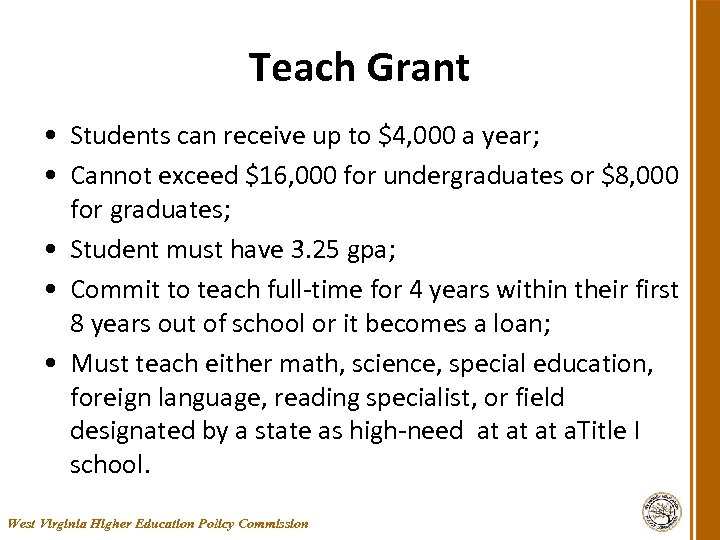 Teach Grant

• Students can receive up to \$4,000 a year;
• Cannot exceed \$16,000 for undergraduates or \$8,000 for graduates;
• Student must have 3.25 gpa;
• Commit to teach full-time for 4 years within their first 8 years out of school or it becomes a loan;
• Must teach either math, science, special education, foreign language, reading specialist, or field designated by a state as high-need at at at aTitle I school.

West Virginia Higher Education Policy Commission